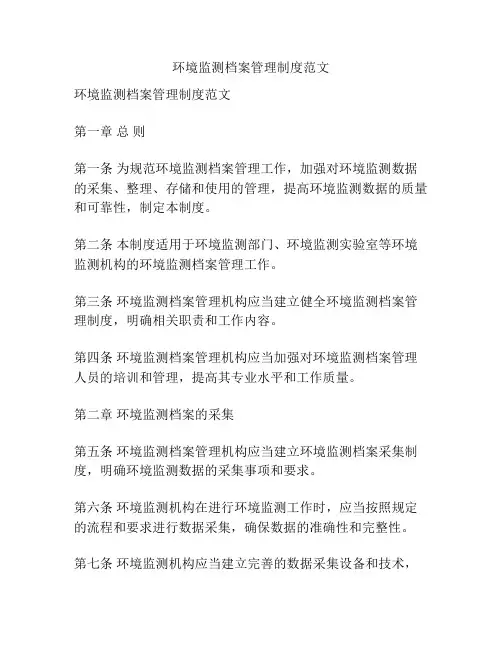 环境监测档案管理制度范文

环境监测档案管理制度范文

第一章 总 则

第一条 为规范环境监测档案管理工作，加强对环境监测数据的采集、整理、存储和使用的管理，提高环境监测数据的质量和可靠性，制定本制度。

第二条 本制度适用于环境监测部门、环境监测实验室等环境监测机构的环境监测档案管理工作。

第三条 环境监测档案管理机构应当建立健全环境监测档案管理制度，明确相关职责和工作内容。

第四条 环境监测档案管理机构应当加强对环境监测档案管理人员的培训和管理，提高其专业水平和工作质量。

第二章 环境监测档案的采集

第五条 环境监测档案管理机构应当建立环境监测档案采集制度，明确环境监测数据的采集事项和要求。

第六条 环境监测机构在进行环境监测工作时，应当按照规定的流程和要求进行数据采集，确保数据的准确性和完整性。

第七条 环境监测机构应当建立完善的数据采集设备和技术，